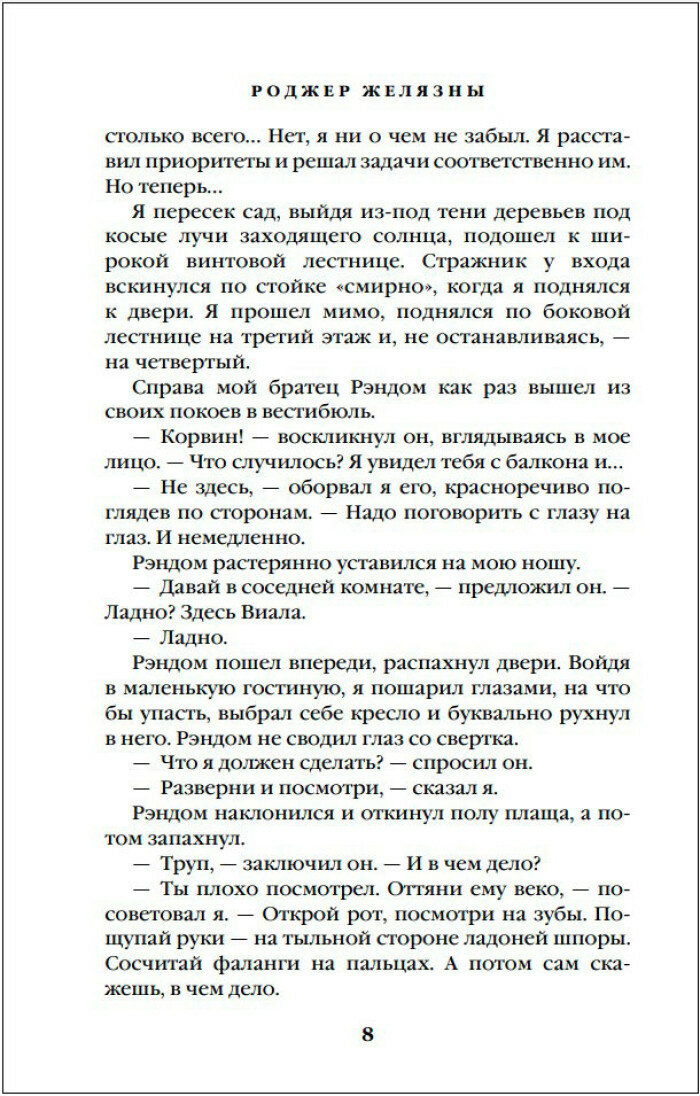 РОДЖЕР ЖЕЛЯЗНЫ

столько всего... Нет, я ни о чем не забыл. Я расставил приоритеты и решал задачи соответственно им. Но теперь...

Я пересек сад, выйдя из-под тени деревьев под косые лучи заходящего солнца, подошел к широкой винтовой лестнице. Стражник у входа вскинулся по стойке «смирно», когда я поднялся к двери. Я прошел мимо, поднялся по боковой лестнице на третий этаж и, не останавливаясь, — на четвертый.

Справа мой братец Рэндом как раз вышел из своих покоев в вестибюль.

— Корвин! — воскликнул он, вглядываясь в мое лицо. — Что случилось? Я увидел тебя с балкона и...

— Не здесь, — оборвал я его, красноречиво поглядев по сторонам. — Надо поговорить с глазу на глаз. И немедленно.

Рэндом растерянно уставился на мою ношу.

— Давай в соседней комнате, — предложил он. — Ладно? Здесь Виала.

— Ладно.

Рэндом пошел впереди, распахнул двери. Войдя в маленькую гостиную, я пошарил глазами, на что бы упасть, выбрал себе кресло и буквально рухнул в него. Рэндом не сводил глаз со свертка.

— Что я должен сделать? — спросил он.

— Разверни и посмотри, — сказал я.

Рэндом наклонился и откинул полу плаща, а потом запахнул.

— Труп, — заключил он. — И в чем дело?

— Ты плохо посмотрел. Оттяни ему веко, — посоветовал я. — Открой рот, посмотри на зубы. Пощупай руки — на тыльной стороне ладоней шпоры. Сосчитай фаланги на пальцах. А потом сам скажешь, в чем дело.

8